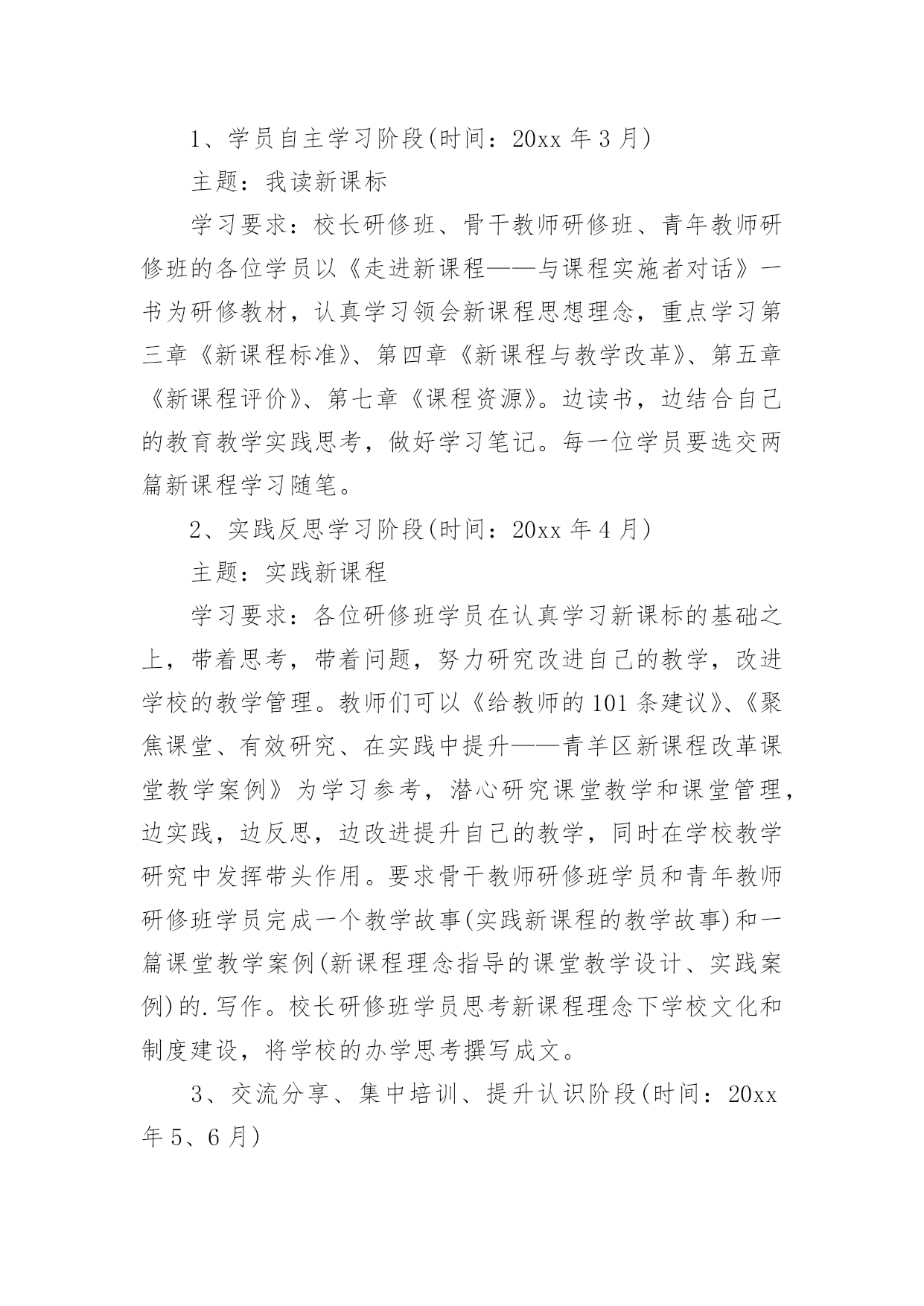 1、学员自主学习阶段(时间：20xx 年 3 月)

主题：我读新课标

学习要求：校长研修班、骨干教师研修班、青年教师研修班的各位学员以《走进新课程——与课程实施者对话》一书为研修教材，认真学习领会新课程思想理念，重点学习第三章《新课程标准》、第四章《新课程与教学改革》、第五章《新课程评价》、第七章《课程资源》。边读书，边结合自己的教育教学实践思考，做好学习笔记。每一位学员要选交两篇新课程学习随笔。

2、实践反思学习阶段(时间：20xx 年 4 月)

主题：实践新课程

学习要求：各位研修班学员在认真学习新课标的基础之上，带着思考，带着问题，努力研究改进自己的教学，改进学校的教学管理。教师们可以《给教师的 101 条建议》、《聚焦课堂、有效研究、在实践中提升——青羊区新课程改革课堂教学案例》为学习参考，潜心研究课堂教学和课堂管理，边实践，边反思，边改进提升自己的教学，同时在学校教学研究中发挥带头作用。要求骨干教师研修班学员和青年教师研修班学员完成一个教学故事(实践新课程的教学故事)和一篇课堂教学案例(新课程理念指导的课堂教学设计、实践案例)的.写作。校长研修班学员思考新课程理念下学校文化和制度建设，将学校的办学思考撰写成文。

3、交流分享、集中培训、提升认识阶段(时间：20xx 年 5、6 月)